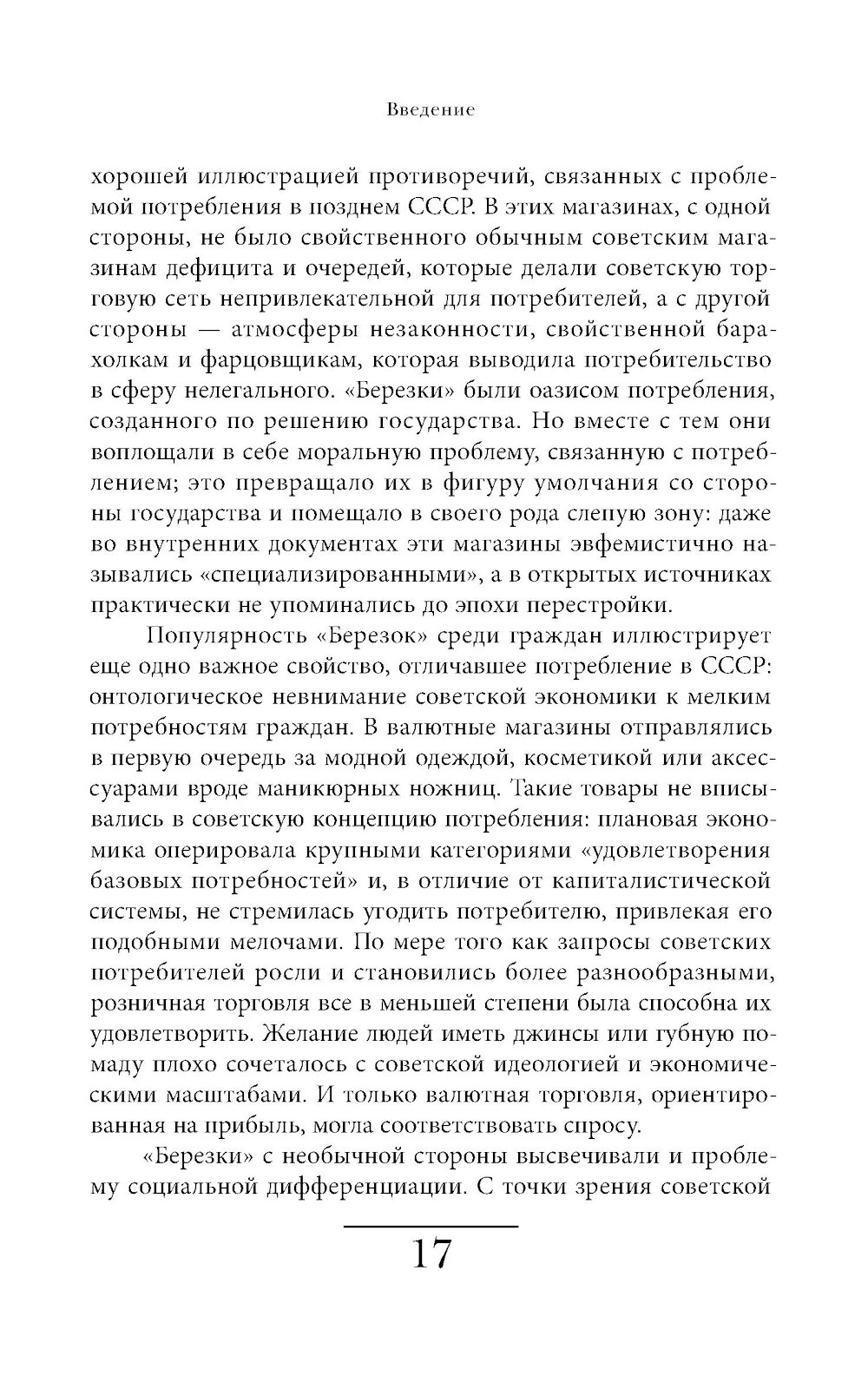 Введение

хорошей иллюстрацией противоречий, связанных с проблемой потребления в позднем СССР. В этих магазинах, с одной стороны, не было свойственного обычным советским магазинам дефицита и очередей, которые делали советскую торговую сеть непривлекательной для потребителей, а с другой стороны — атмосферы незаконности, свойственной барахолкам и фарцовщикам, которая выводила потребительство в сферу нелегального. «Березки» были оазисом потребления, созданного по решению государства. Но вместе с тем они воплощали в себе моральную проблему, связанную с потреблением; это превращало их в фигуру умолчания со стороны государства и помещало в своего рода слепую зону: даже во внутренних документах эти магазины эвфемистично назывались «специализированными», а в открытых источниках практически не упоминались до эпохи перестройки.

Популярность «Березок» среди граждан иллюстрирует еще одно важное свойство, отличавшее потребление в СССР: онтологическое невнимание советской экономики к мелким потребностям граждан. В валютные магазины отправлялись в первую очередь за модной одеждой, косметикой или аксессуарами вроде маникюрных ножниц. Такие товары не вписывались в советскую концепцию потребления: плановая экономика оперировала крупными категориями «удовлетворения базовых потребностей» и, в отличие от капиталистической системы, не стремилась угодить потребителю, привлекая его подобными мелочами. По мере того как запросы советских потребителей росли и становились более разнообразными, розничная торговля все в меньшей степени была способна их удовлетворить. Желание людей иметь джинсы или губную помаду плохо сочеталось с советской идеологией и экономическими масштабами. И только валютная торговля, ориентированная на прибыль, могла соответствовать спросу.

«Березки» с необычной стороны высвечивали и проблему социальной дифференциации. С точки зрения советской

17